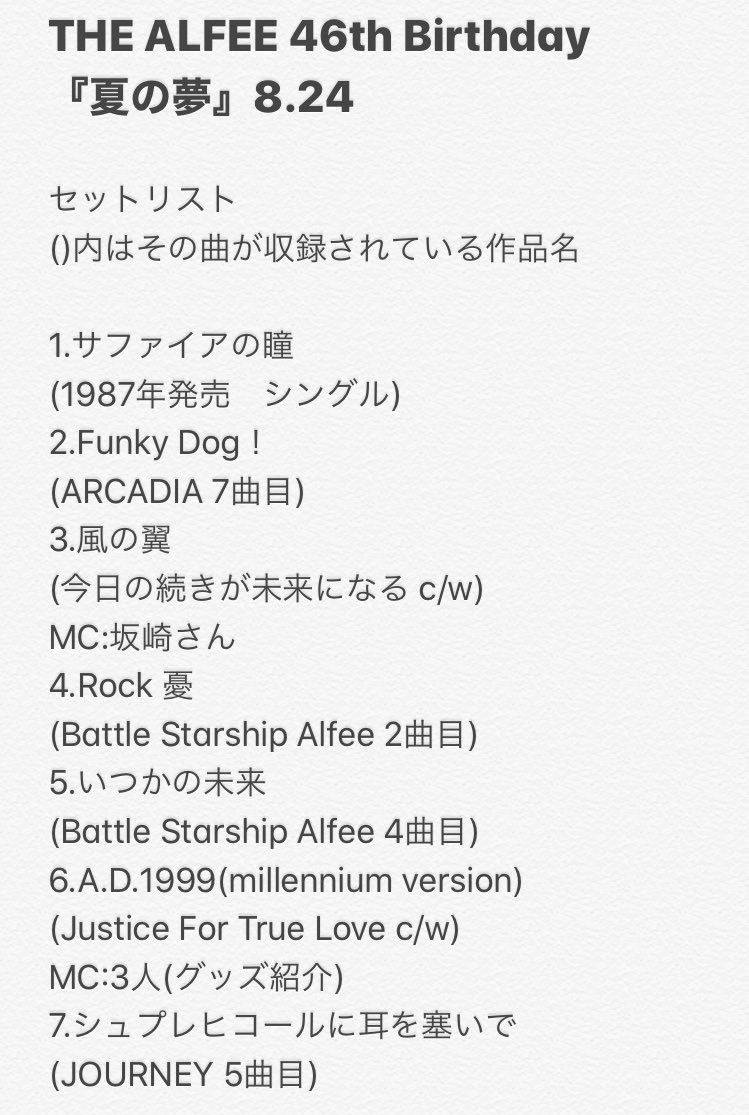 THE ALFEE 46th Birthday
『夏の夢』8.24

セットリスト
()内はその曲が収録されている作品名

1.サファイアの瞳
(1987年発売　シングル)
2.Funky Dog！
(ARCADIA 7曲目)
3.風の翼
(今日の続きが未来になる c/w)
MC:坂崎さん
4.Rock 憂
(Battle Starship Alfee 2曲目)
5.いつかの未来
(Battle Starship Alfee 4曲目)
6.A.D.1999(millennium version)
(Justice For True Love c/w)
MC:3人(グッズ紹介)
7.シュプレヒコールに耳を塞いで
(JOURNEY 5曲目)